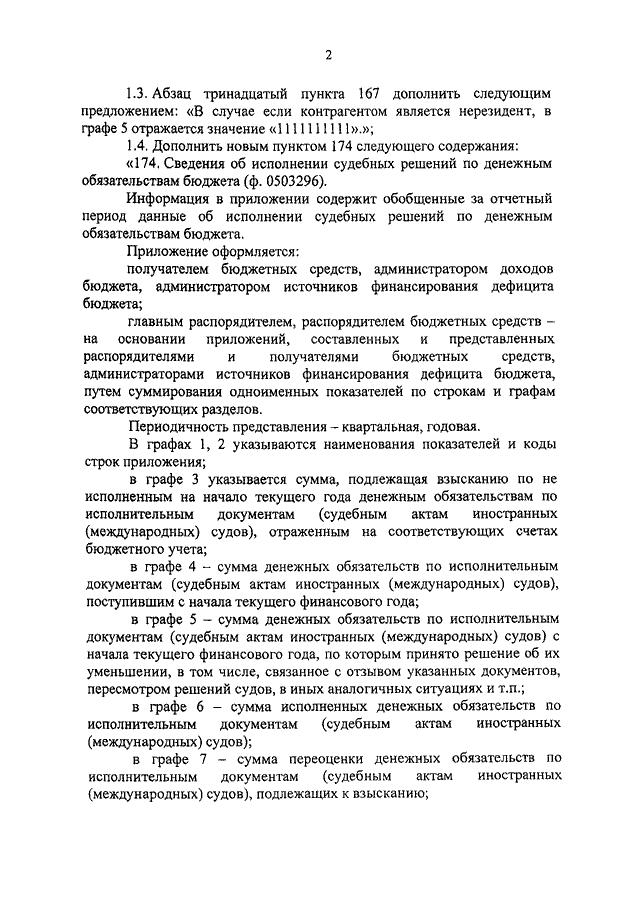 2

1.3. Абзац тринадцатый пункта 167 дополнить следующим предложением: «В случае если контрагентом является нерезидент, в графе 5 отражается значение «1111111111».»;

1.4. Дополнить новым пунктом 174 следующего содержания:

«174. Сведения об исполнении судебных решений по денежным обязательствам бюджета (ф. 0503296).

Информация в приложении содержит обобщенные за отчетный период данные об исполнении судебных решений по денежным обязательствам бюджета.

Приложение оформляется:

получателем бюджетных средств, администратором доходов бюджета, администратором источников финансирования дефицита бюджета;

главным распорядителем, распорядителем бюджетных средств – на основании приложений, составленных и представленных распорядителями и получателями бюджетных средств, администраторами источников финансирования дефицита бюджета, путем суммирования одноименных показателей по строкам и графам соответствующих разделов.

Периодичность представления – квартальная, годовая.

В графах 1, 2 указываются наименования показателей и коды строк приложения;

в графе 3 указывается сумма, подлежащая взысканию по не исполненным на начало текущего года денежным обязательствам по исполнительным документам (судебным актам иностранных (международных) судов), отраженным на соответствующих счетах бюджетного учета;

в графе 4 – сумма денежных обязательств по исполнительным документам (судебным актам иностранных (международных) судов), поступившим с начала текущего финансового года;

в графе 5 – сумма денежных обязательств по исполнительным документам (судебным актам иностранных (международных) судов) с начала текущего финансового года, по которым принято решение об их уменьшении, в том числе, связанное с отзывом указанных документов, пересмотром решений судов, в иных аналогичных ситуациях и т.п.;

в графе 6 – сумма исполненных денежных обязательств по исполнительным документам (судебным актам иностранных (международных) судов);

в графе 7 – сумма переоценки денежных обязательств по исполнительным документам (судебным актам иностранных (международных) судов), подлежащих к взысканию;